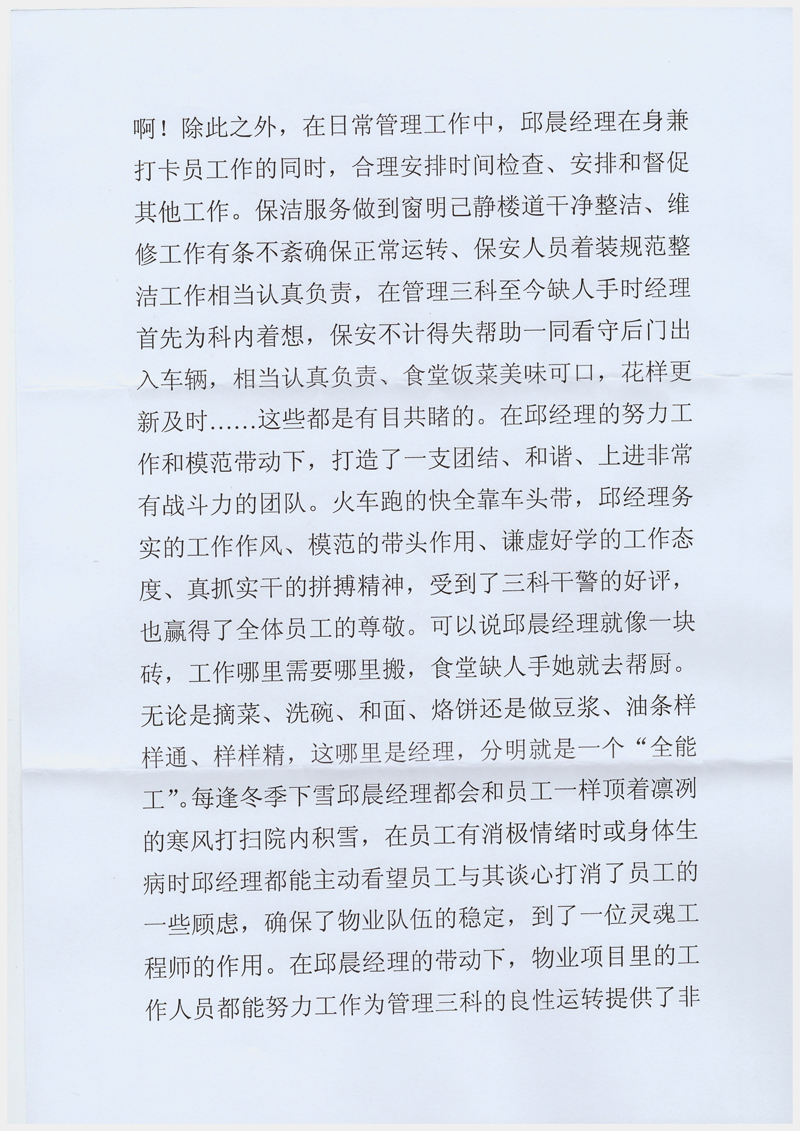 啊！除此之外，在日常管理工作中，邱晨经理在身兼打卡员工作的同时，合理安排时间检查、安排和督促其他工作。保洁服务做到窗明己静楼道干净整洁、维修工作有条不紊确保正常运转、保安人员着装规范整洁工作相当认真负责，在管理三科至今缺人手时经理首先为科内着想，保安不计得失帮助一同看守后门出入车辆，相当认真负责、食堂饭菜美味可口，花样更新及时……这些都是有目共睹的。在邱经理的努力工作和模范带动下，打造了一支团结、和谐、上进非常有战斗力的团队。火车跑的快全靠车头带，邱经理务实的工作作风、模范的带头作用、谦虚好学的工作态度、真抓实干的拼搏精神，受到了三科干警的好评，也赢得了全体员工的尊敬。可以说邱晨经理就像一块砖，工作哪里需要哪里搬，食堂缺人手她就去帮厨。无论是摘菜、洗碗、和面、烙饼还是做豆浆、油条样样通、样样精，这哪里是经理，分明就是一个“全能工”。每逢冬季下雪邱晨经理都会和员工一样顶着凛冽的寒风打扫院内积雪，在员工有消极情绪时或身体生病时邱经理都能主动看望员工与其谈心打消了员工的一些顾虑，确保了物业队伍的稳定，到了一位灵魂工程师的作用。在邱晨经理的带动下，物业项目里的工作人员都能努力工作为管理三科的良性运转提供了非